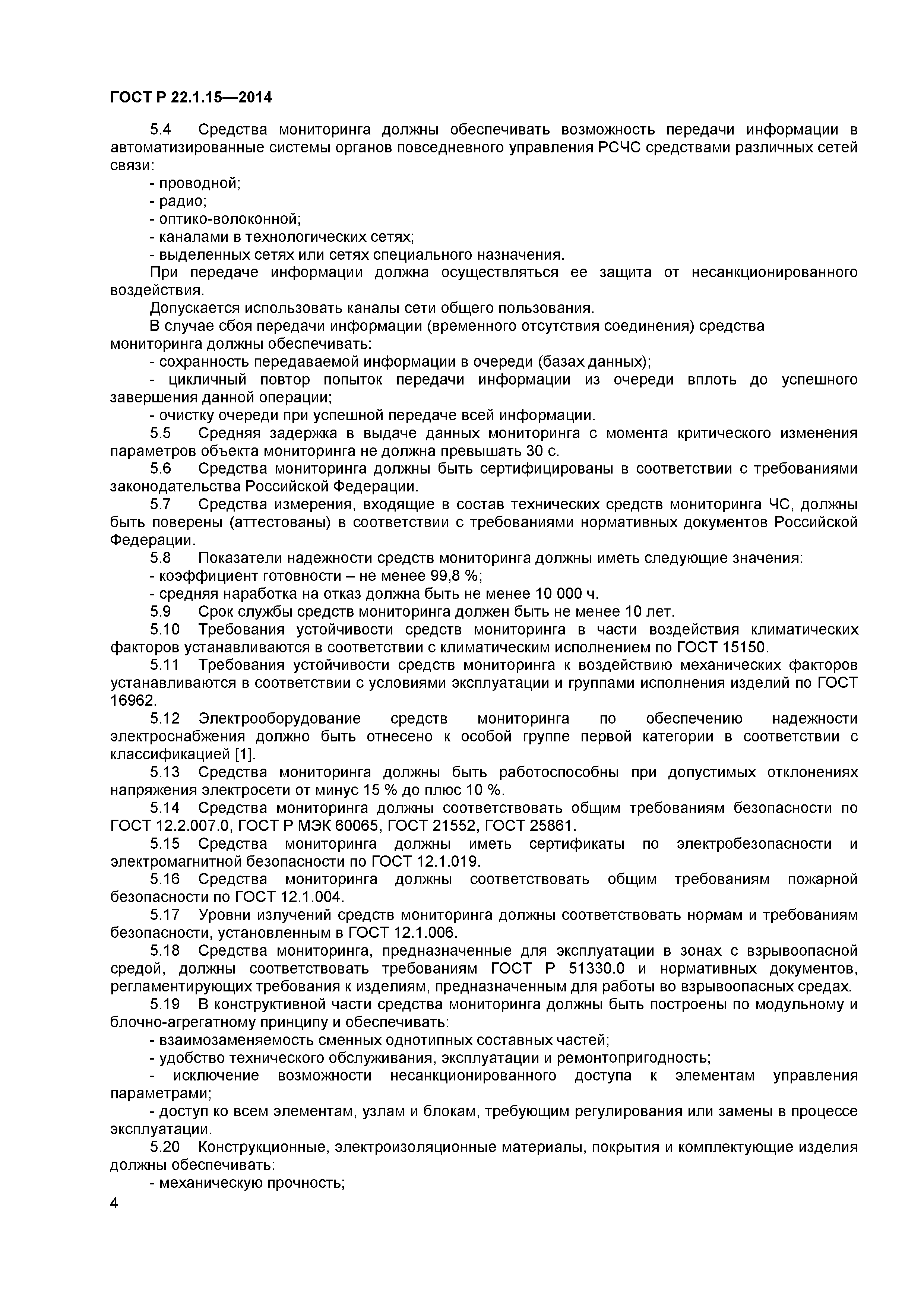 ГОСТ Р 22.1.15—2014

5.4 Средства мониторинга должны обеспечивать возможность передачи информации в автоматизированные системы органов повседневного управления РСЧС средствами различных сетей связи:

- проводной;
- радио;
- оптико-волоконной;
- каналами в технологических сетях;
- выделенных сетях или сетях специального назначения.

При передаче информации должна осуществляться ее защита от несанкционированного воздействия.

Допускается использовать каналы сети общего пользования.

В случае сбоя передачи информации (временного отсутствия соединения) средства мониторинга должны обеспечивать:

- сохранность передаваемой информации в очереди (базах данных);
- цикличный повтор попыток передачи информации из очереди вплоть до успешного завершения данной операции;
- очистку очереди при успешной передаче всей информации.

5.5 Средняя задержка в выдаче данных мониторинга с момента критического изменения параметров объекта мониторинга не должна превышать 30 с.

5.6 Средства мониторинга должны быть сертифицированы в соответствии с требованиями законодательства Российской Федерации.

5.7 Средства измерения, входящие в состав технических средств мониторинга ЧС, должны быть поверены (аттестованы) в соответствии с требованиями нормативных документов Российской Федерации.

5.8 Показатели надежности средств мониторинга должны иметь следующие значения:

- коэффициент готовности – не менее 99,8 %;
- средняя наработка на отказ должна быть не менее 10 000 ч.

5.9 Срок службы средств мониторинга должен быть не менее 10 лет.

5.10 Требования устойчивости средств мониторинга в части воздействия климатических факторов устанавливаются в соответствии с климатическим исполнением по ГОСТ 15150.

5.11 Требования устойчивости средств мониторинга к воздействию механических факторов устанавливаются в соответствии с условиями эксплуатации и группами исполнения изделий по ГОСТ 16962.

5.12 Электрооборудование средств мониторинга по обеспечению надежности электроснабжения должно быть отнесено к особой группе первой категории в соответствии с классификацией [1].

5.13 Средства мониторинга должны быть работоспособны при допустимых отклонениях напряжения электросети от минус 15 % до плюс 10 %.

5.14 Средства мониторинга должны соответствовать общим требованиям безопасности по ГОСТ 12.2.007.0, ГОСТ Р МЭК 60065, ГОСТ 21552, ГОСТ 25861.

5.15 Средства мониторинга должны иметь сертификаты по электробезопасности и электромагнитной безопасности по ГОСТ 12.1.019.

5.16 Средства мониторинга должны соответствовать общим требованиям пожарной безопасности по ГОСТ 12.1.004.

5.17 Уровни излучений средств мониторинга должны соответствовать нормам и требованиям безопасности, установленным в ГОСТ 12.1.006.

5.18 Средства мониторинга, предназначенные для эксплуатации в зонах с взрывоопасной средой, должны соответствовать требованиям ГОСТ Р 51330.0 и нормативных документов, регламентирующих требования к изделиям, предназначенным для работы во взрывоопасных средах.

5.19 В конструктивной части средства мониторинга должны быть построены по модульному и блочно-агрегатному принципу и обеспечивать:

- взаимозаменяемость сменных однотипных составных частей;
- удобство технического обслуживания, эксплуатации и ремонтопригодность;
- исключение возможности несанкционированного доступа к элементам управления параметрами;
- доступ ко всем элементам, узлам и блокам, требующим регулирования или замены в процессе эксплуатации.

5.20 Конструкционные, электроизоляционные материалы, покрытия и комплектующие изделия должны обеспечивать:

- механическую прочность;

4